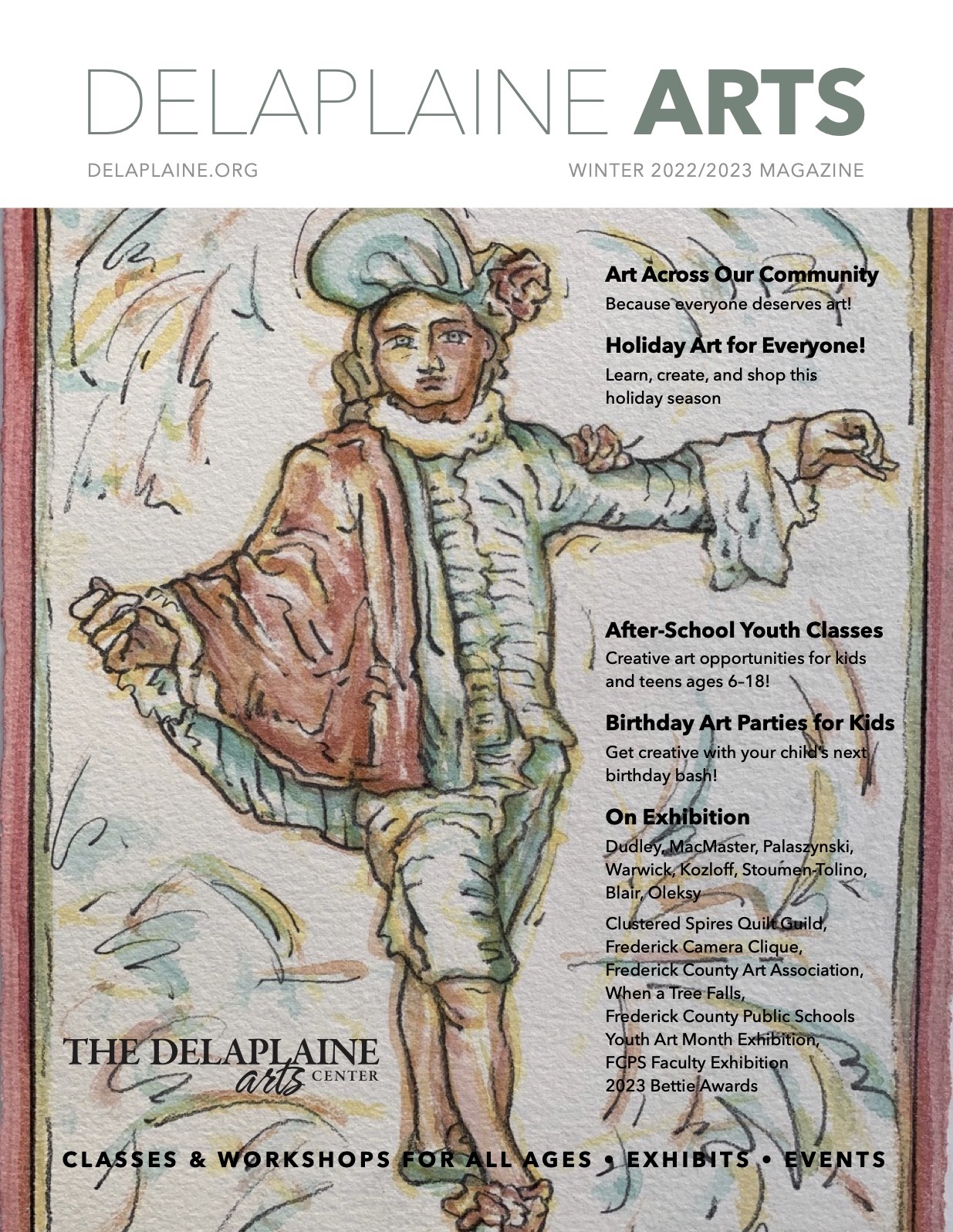 DELAPLAINE ARTS

DELAPLAINE.ORG

WINTER 2022/2023 MAGAZINE

Art Across Our Community
Because everyone deserves art!

Holiday Art for Everyone!
Learn, create, and shop this holiday season

After-School Youth Classes
Creative art opportunities for kids and teens ages 6–18!

Birthday Art Parties for Kids
Get creative with your child's next birthday bash!

On Exhibition
Dudley, MacMaster, Palaszynski, Warwick, Kozloff, Stoumen-Tolino, Blair, Oleksy

Clustered Spires Quilt Guild, Frederick Camera Clique, Frederick County Art Association, When a Tree Falls, Frederick County Public Schools Youth Art Month Exhibition, FCPS Faculty Exhibition 2023 Bettie Awards

THE DELAPLAINE arts CENTER

CLASSES & WORKSHOPS FOR ALL AGES • EXHIBITS • EVENTS